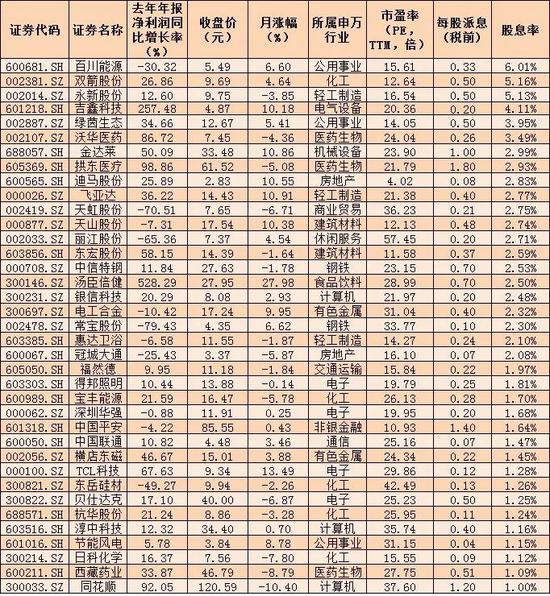 | 证券代码 | 证券名称 | 去年年报净利润同比增长率（%） | 收盘价（元） | 月涨幅（%） | 所属申万行业 | 市盈率（PE，TTM，倍） | 每股派息（税前） | 股息率 |
|---|---|---|---|---|---|---|---|---|
| 600681.SH | 百川能源 | -30.32 | 5.49 | 6.60 | 公用事业 | 15.61 | 0.33 | 6.01% |
| 002381.SZ | 双箭股份 | 26.86 | 9.69 | 4.64 | 化工 | 12.64 | 0.50 | 5.16% |
| 002014.SZ | 永新股份 | 12.60 | 9.75 | -3.85 | 轻工制造 | 16.54 | 0.50 | 5.13% |
| 601218.SH | 吉鑫科技 | 257.48 | 4.87 | 10.18 | 电气设备 | 20.36 | 0.20 | 4.11% |
| 002887.SZ | 绿茵生态 | 34.66 | 12.67 | 5.41 | 公用事业 | 14.05 | 0.50 | 3.95% |
| 002107.SZ | 沃华医药 | 86.72 | 7.45 | -4.36 | 医药生物 | 24.04 | 0.26 | 3.49% |
| 688057.SH | 金达莱 | 50.09 | 33.48 | 10.86 | 机械设备 | 23.90 | 1.00 | 2.99% |
| 605369.SH | 拱东医疗 | 98.86 | 61.52 | -5.08 | 医药生物 | 21.79 | 1.80 | 2.93% |
| 600565.SH | 迪马股份 | 25.89 | 2.83 | 10.55 | 房地产 | 4.02 | 0.08 | 2.83% |
| 000026.SZ | 飞亚达 | 36.22 | 14.43 | 10.91 | 轻工制造 | 21.38 | 0.40 | 2.77% |
| 002419.SZ | 天虹股份 | -70.51 | 7.65 | -6.71 | 商业贸易 | 36.23 | 0.21 | 2.75% |
| 000877.SZ | 天山股份 | -7.31 | 17.54 | 10.38 | 建筑材料 | 12.13 | 0.48 | 2.74% |
| 002033.SZ | 丽江股份 | -65.36 | 7.37 | 4.54 | 休闲服务 | 57.45 | 0.20 | 2.71% |
| 603856.SH | 东宏股份 | 58.15 | 14.39 | -1.64 | 建筑材料 | 11.58 | 0.37 | 2.59% |
| 000708.SZ | 中信特钢 | 11.84 | 27.63 | -1.78 | 钢铁 | 23.15 | 0.70 | 2.53% |
| 300146.SZ | 汤臣倍健 | 528.29 | 27.95 | 27.98 | 食品饮料 | 28.99 | 0.70 | 2.50% |
| 300231.SZ | 银信科技 | 20.29 | 8.08 | 2.93 | 计算机 | 21.97 | 0.20 | 2.48% |
| 300697.SZ | 电工合金 | -10.42 | 17.24 | 9.95 | 有色金属 | 31.04 | 0.40 | 2.32% |
| 002478.SZ | 常宝股份 | -79.43 | 4.35 | 6.62 | 钢铁 | 33.77 | 0.10 | 2.30% |
| 603385.SH | 惠达卫浴 | -6.58 | 11.55 | -1.87 | 轻工制造 | 14.27 | 0.24 | 2.10% |
| 600067.SH | 冠城大通 | -25.43 | 3.37 | -5.87 | 房地产 | 16.10 | 0.07 | 2.08% |
| 605050.SH | 福然德 | 9.95 | 11.18 | -1.84 | 交通运输 | 15.84 | 0.22 | 1.97% |
| 603303.SH | 得邦照明 | 10.44 | 13.88 | -0.14 | 电子 | 19.79 | 0.25 | 1.81% |
| 600989.SH | 宝丰能源 | 21.59 | 16.47 | -5.78 | 化工 | 26.13 | 0.28 | 1.70% |
| 000062.SZ | 深圳华强 | -0.88 | 11.91 | 0.25 | 电子 | 19.95 | 0.20 | 1.68% |
| 601318.SH | 中国平安 | -4.22 | 85.55 | 0.43 | 非银金融 | 10.93 | 1.40 | 1.64% |
| 600050.SH | 中国联通 | 10.82 | 4.48 | 3.46 | 通信 | 25.16 | 0.07 | 1.47% |
| 002056.SZ | 横店东磁 | 46.67 | 15.01 | 3.88 | 有色金属 | 24.34 | 0.22 | 1.45% |
| 000100.SZ | TCL科技 | 67.63 | 9.34 | 13.49 | 电子 | 29.86 | 0.12 | 1.28% |
| 300821.SZ | 东岳硅材 | -49.27 | 9.94 | -2.26 | 化工 | 42.49 | 0.13 | 1.26% |
| 300822.SZ | 贝仕达克 | 17.10 | 40.00 | -6.87 | 电子 | 25.23 | 0.50 | 1.25% |
| 688571.SH | 杭华股份 | 21.24 | 8.86 | -3.28 | 化工 | 25.95 | 0.11 | 1.24% |
| 603516.SH | 淳中科技 | 12.32 | 34.40 | 0.70 | 计算机 | 35.74 | 0.40 | 1.16% |
| 601016.SH | 节能风电 | 5.78 | 3.84 | 8.78 | 公用事业 | 31.15 | 0.04 | 1.15% |
| 300214.SZ | 日科化学 | 16.37 | 7.56 | -7.80 | 化工 | 15.55 | 0.09 | 1.12% |
| 600211.SH | 西藏药业 | 33.87 | 46.79 | -8.79 | 医药生物 | 27.75 | 0.51 | 1.09% |
| 300033.SZ | 同花顺 | 92.05 | 120.59 | -10.40 | 计算机 | 37.60 | 1.20 | 1.00% |